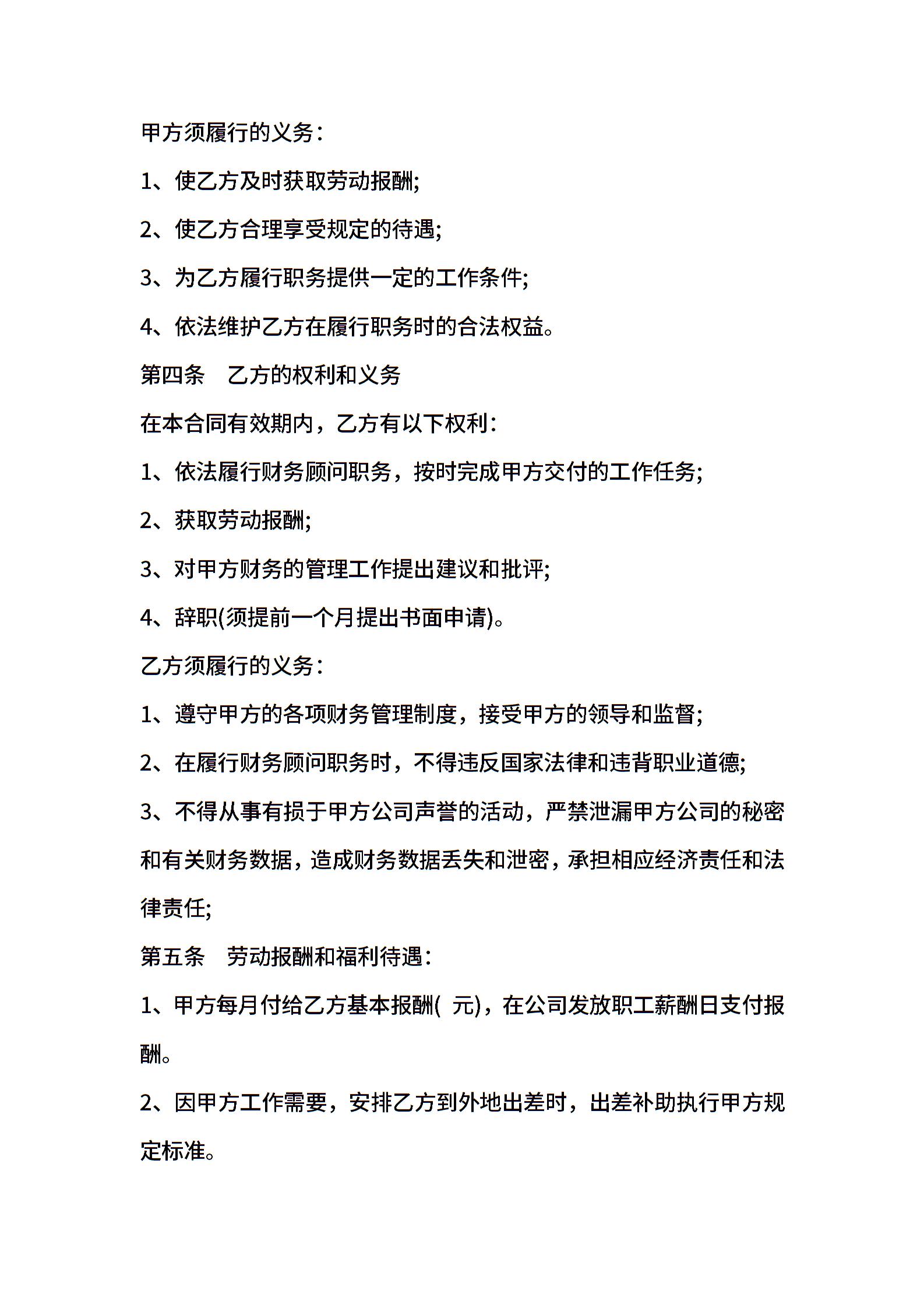 甲方须履行的义务：

1、使乙方及时获取劳动报酬;

2、使乙方合理享受规定的待遇;

3、为乙方履行职务提供一定的工作条件;

4、依法维护乙方在履行职务时的合法权益。

第四条　乙方的权利和义务

在本合同有效期内，乙方有以下权利：

1、依法履行财务顾问职务，按时完成甲方交付的工作任务;

2、获取劳动报酬;

3、对甲方财务的管理工作提出建议和批评;

4、辞职(须提前一个月提出书面申请)。

乙方须履行的义务：

1、遵守甲方的各项财务管理制度，接受甲方的领导和监督;

2、在履行财务顾问职务时，不得违反国家法律和违背职业道德;

3、不得从事有损于甲方公司声誉的活动，严禁泄漏甲方公司的秘密和有关财务数据，造成财务数据丢失和泄密，承担相应经济责任和法律责任;

第五条　劳动报酬和福利待遇：

1、甲方每月付给乙方基本报酬(  元)，在公司发放职工薪酬日支付报酬。

2、因甲方工作需要，安排乙方到外地出差时，出差补助执行甲方规定标准。